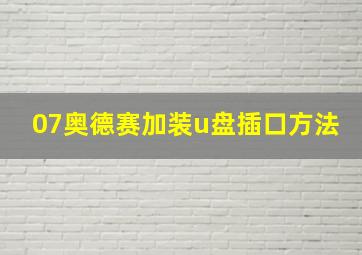 07奥德赛加装u盘插口方法